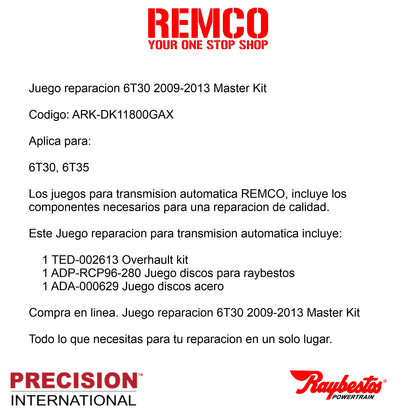 REMCO
YOUR ONE STOP SHOP

Juego reparacion 6T30 2009-2013 Master Kit

Codigo: ARK-DK11800GAX

Aplica para:

6T30, 6T35

Los juegos para transmision automatica REMCO, incluye los componentes necesarios para una reparacion de calidad.

Este Juego reparacion para transmision automatica incluye:

1 TED-002613 Overhault kit
1 ADP-RCP96-280 Juego discos para raybestos
1 ADA-000629 Juego discos acero

Compra en linea. Juego reparacion 6T30 2009-2013 Master Kit

Todo lo que necesitas para tu reparacion en un solo lugar.

PRECISION™
INTERNATIONAL

Raybestos®
POWERTRAIN